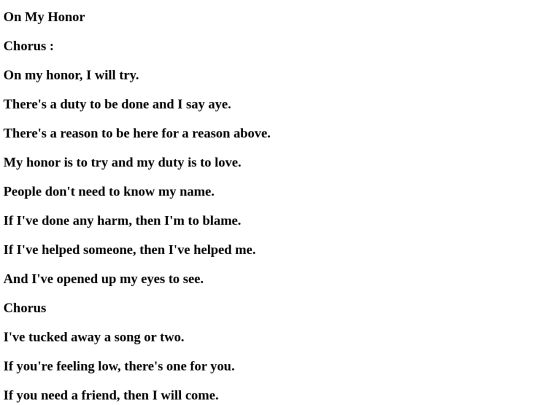 On My Honor

Chorus :

On my honor, I will try.

There's a duty to be done and I say aye.

There's a reason to be here for a reason above.

My honor is to try and my duty is to love.

People don't need to know my name.

If I've done any harm, then I'm to blame.

If I've helped someone, then I've helped me.

And I've opened up my eyes to see.

Chorus

I've tucked away a song or two.

If you're feeling low, there's one for you.

If you need a friend, then I will come.